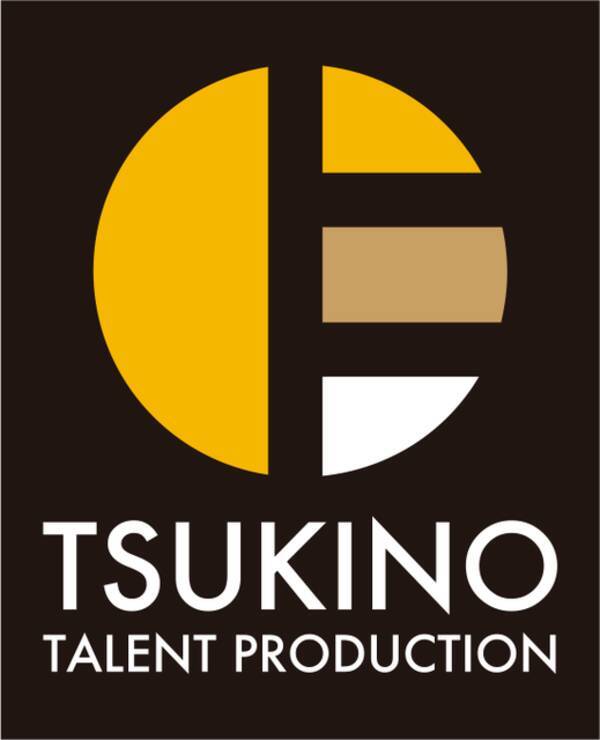 TSUKINO
TALENT PRODUCTION